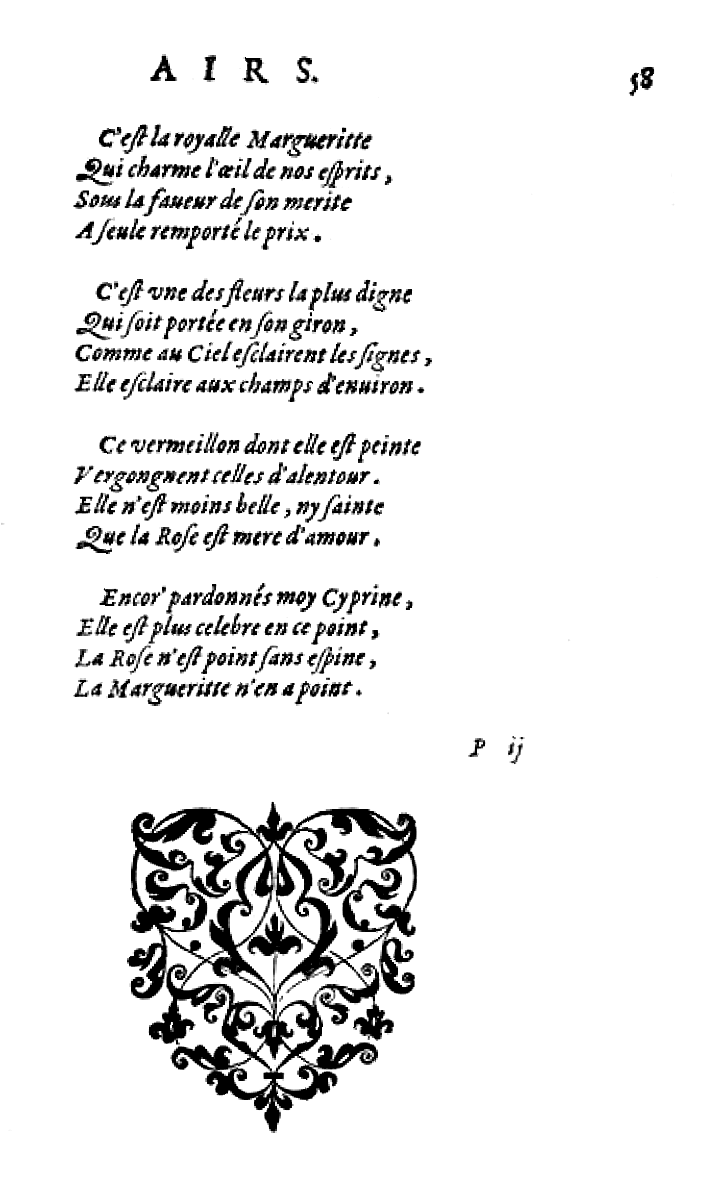 AIRS.

58

C'est la royalle Margueritte
Qui charme l'œil de nos esprits,
Sous la faueur de son merite
A seule remporté le prix.

C'est vne des fleurs la plus digne
Qui soit portée en son giron,
Comme au Ciel esclairent les signes,
Elle esclaire aux champs d'enuiron.

Ce vermeillon dont elle est peinte
Vergongnent celles d'alentour.
Elle n'est moins belle, ny sainte
Que la Rose est mere d'amour.

Encor' pardonnés moy Cyprine,
Elle est plus celebre en ce point,
La Rose n'est point sans espine,
La Margueritte n'en a point.

P ij